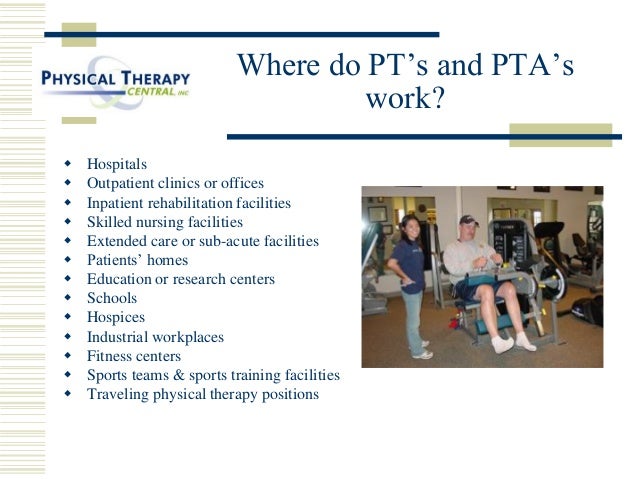 PHYSICAL THERAPY CENTRAL, INC

Where do PT's and PTA's work?

- Hospitals
- Outpatient clinics or offices
- Inpatient rehabilitation facilities
- Skilled nursing facilities
- Extended care or sub-acute facilities
- Patients' homes
- Education or research centers
- Schools
- Hospices
- Industrial workplaces
- Fitness centers
- Sports teams & sports training facilities
- Traveling physical therapy positions